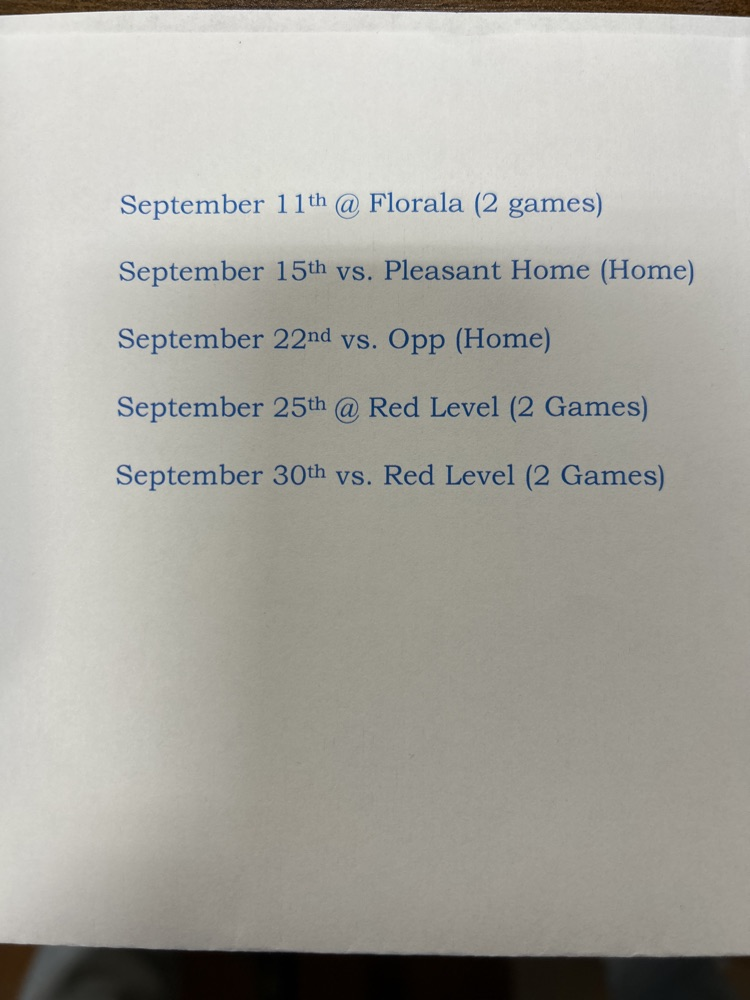 September 11th @ Florala (2 games)

September 15th vs. Pleasant Home (Home)

September 22nd vs. Opp (Home)

September 25th @ Red Level (2 Games)

September 30th vs. Red Level (2 Games)